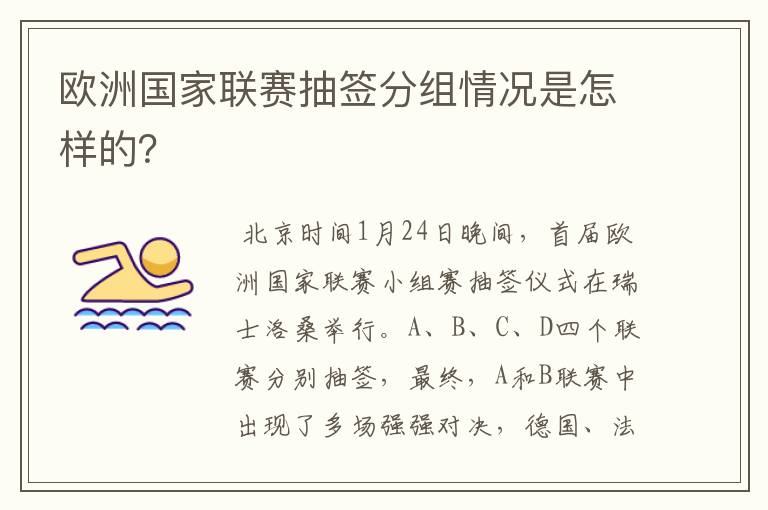 欧洲国家联赛抽签分组情况是怎样的?

北京时间1月24日晚间，首届欧洲国家联赛小组赛抽签仪式在瑞士洛桑举行。A、B、C、D四个联赛分别抽签，最终，A和B联赛中出现了多场强强对决，德国、法